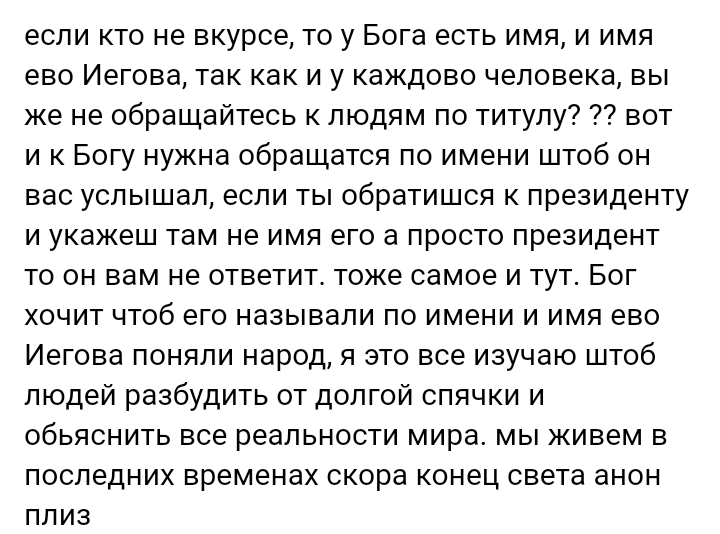 если кто не вкурсе, то у Бога есть имя, и имя ево Иегова, так как и у каждово человека, вы же не обращайтесь к людям по титулу? ?? вот и к Богу нужна обращатся по имени штоб он вас услышал, если ты обратишся к президенту и укажеш там не имя его а просто президент то он вам не ответит. тоже самое и тут. Бог хочит чтоб его называли по имени и имя ево Иегова поняли народ, я это все изучаю штоб людей разбудить от долгой спячки и обьяснить все реальности мира. мы живем в последних временах скора конец света анон плиз